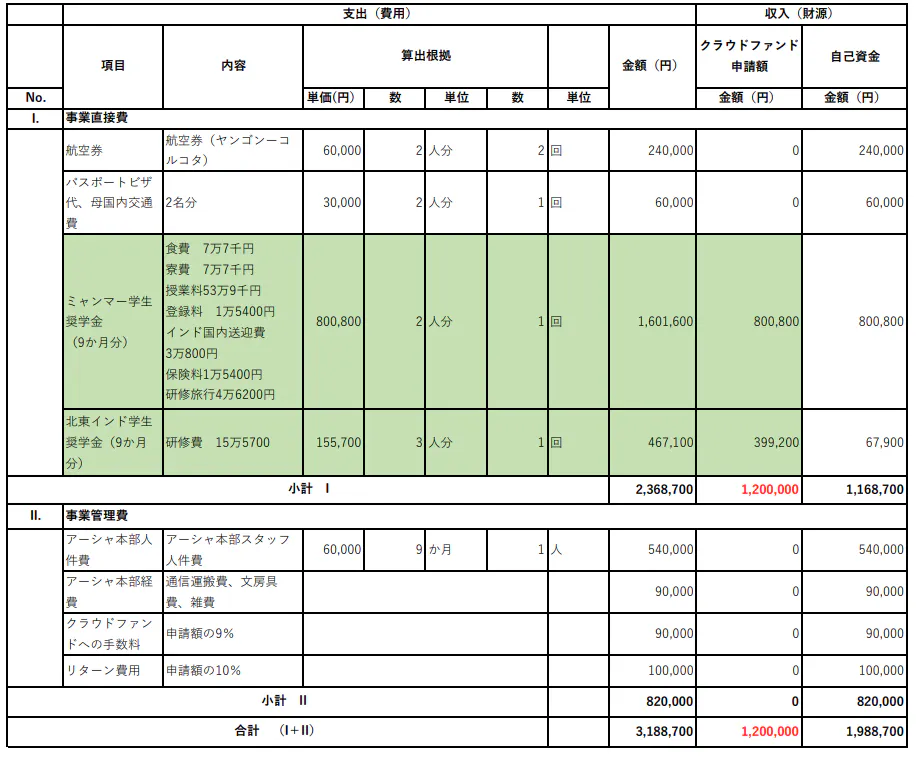 | | 支出（費用） | | | | | | | | 収入（財源） | |
|---|---|---|---|---|---|---|---|---|---|---|
| | 項目 | 内容 | 算出根拠 | | | | | 金額（円） | クラウドファンド申請額 | 自己資金 |
| No. | | | 単価(円) | 数 | 単位 | 数 | 単位 | | 金額（円） | 金額（円） |
| I. | 事業直接費 | | | | | | | | | |
| | 航空券 | 航空券（ヤンゴンーコルコタ） | 60,000 | 2 | 人分 | 2 | 回 | 240,000 | 0 | 240,000 |
| | パスポートビザ代、母国内交通費 | 2名分 | 30,000 | 2 | 人分 | 1 | 回 | 60,000 | 0 | 60,000 |
| | ミャンマー学生奨学金（9か月分） | 食費 7万7千円 寮費 7万7千円 授業料53万9千円 登録料 1万5400円 インド国内送迎費 3万800円 保険料1万5400円 研修旅行4万6200円 | 800,800 | 2 | 人分 | 1 | 回 | 1,601,600 | 800,800 | 800,800 |
| | 北東インド学生奨学金（9か月分） | 研修費 15万5700 | 155,700 | 3 | 人分 | 1 | 回 | 467,100 | 399,200 | 67,900 |
| | 小計 I | | | | | | | 2,368,700 | 1,200,000 | 1,168,700 |
| II. | 事業管理費 | | | | | | | | | |
| | アーシャ本部人件費 | アーシャ本部スタッフ人件費 | 60,000 | 9 | か月 | 1 | 人 | 540,000 | 0 | 540,000 |
| | アーシャ本部経費 | 通信運搬費、文房具費、雑費 | | | | | | 90,000 | 0 | 90,000 |
| | クラウドファンドへの手数料 | 申請額の9% | | | | | | 90,000 | 0 | 90,000 |
| | リターン費用 | 申請額の10% | | | | | | 100,000 | 0 | 100,000 |
| | 小計 II | | | | | | | 820,000 | 0 | 820,000 |
| | 合計 （I+II） | | | | | | | 3,188,700 | 1,200,000 | 1,988,700 |